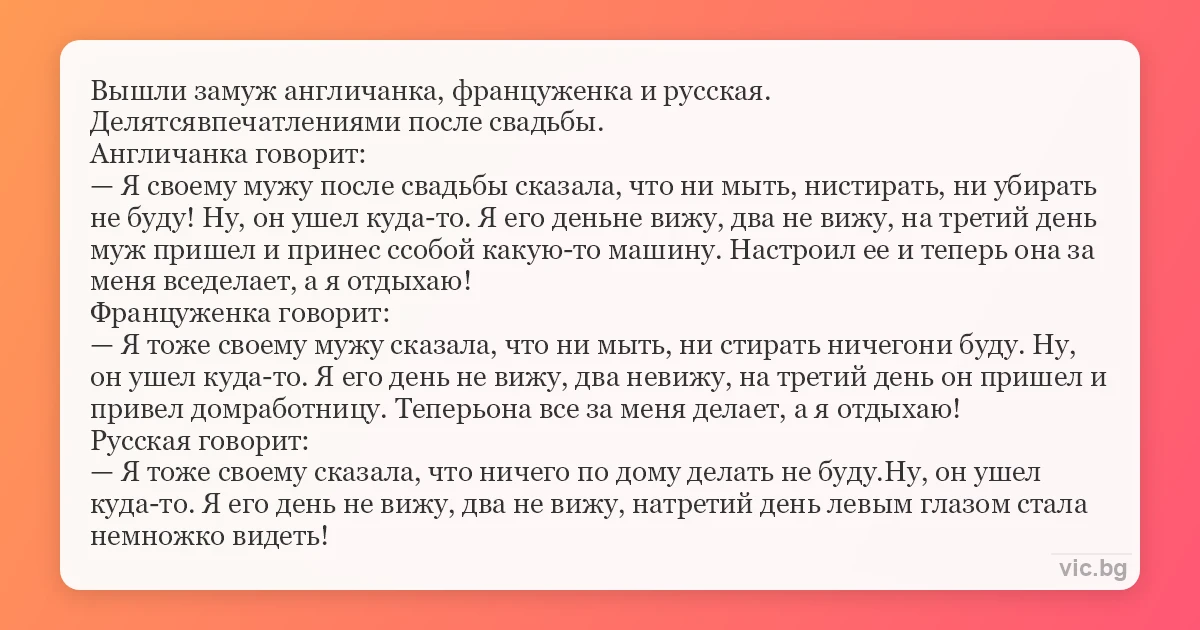 Вышли замуж англичанка, француженка и русская. Делятсявпечатлениями после свадьбы.
Англичанка говорит:
— Я своему мужу после свадьбы сказала, что ни мыть, нистирать, ни убирать не буду! Ну, он ушел куда-то. Я его деньне вижу, два не вижу, на третий день муж пришел и принес ссобой какую-то машину. Настроил ее и теперь она за меня вседелает, а я отдыхаю!
Француженка говорит:
— Я тоже своему мужу сказала, что ни мыть, ни стирать ничегони буду. Ну, он ушел куда-то. Я его день не вижу, два невижу, на третий день он пришел и привел домработницу. Теперьона все за меня делает, а я отдыхаю!
Русская говорит:
— Я тоже своему сказала, что ничего по дому делать не буду.Ну, он ушел куда-то. Я его день не вижу, два не вижу, натретий день левым глазом стала немножко видеть!

vic.bg